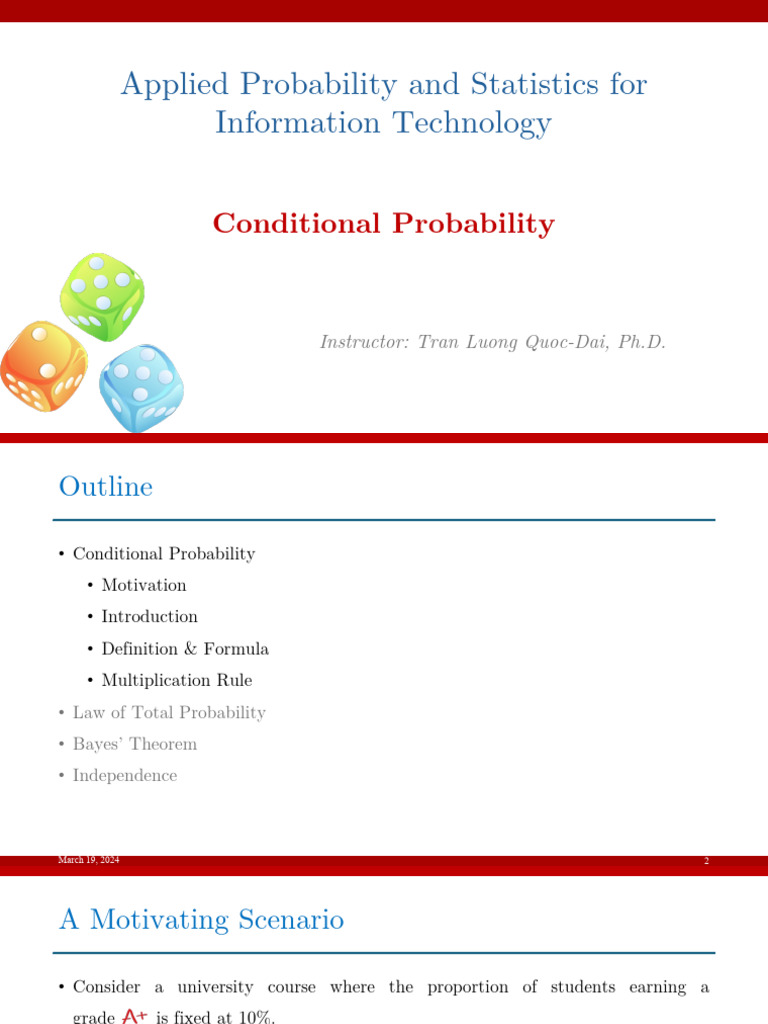 Applied Probability and Statistics for Information Technology

Conditional Probability

Instructor: Tran Luong Quoc-Dai, Ph.D.

Outline

• Conditional Probability
  • Motivation
  • Introduction
  • Definition & Formula
  • Multiplication Rule
• Law of Total Probability
• Bayes' Theorem
• Independence

March 19, 2024

2

A Motivating Scenario

• Consider a university course where the proportion of students earning a grade A+ is fixed at 10%.